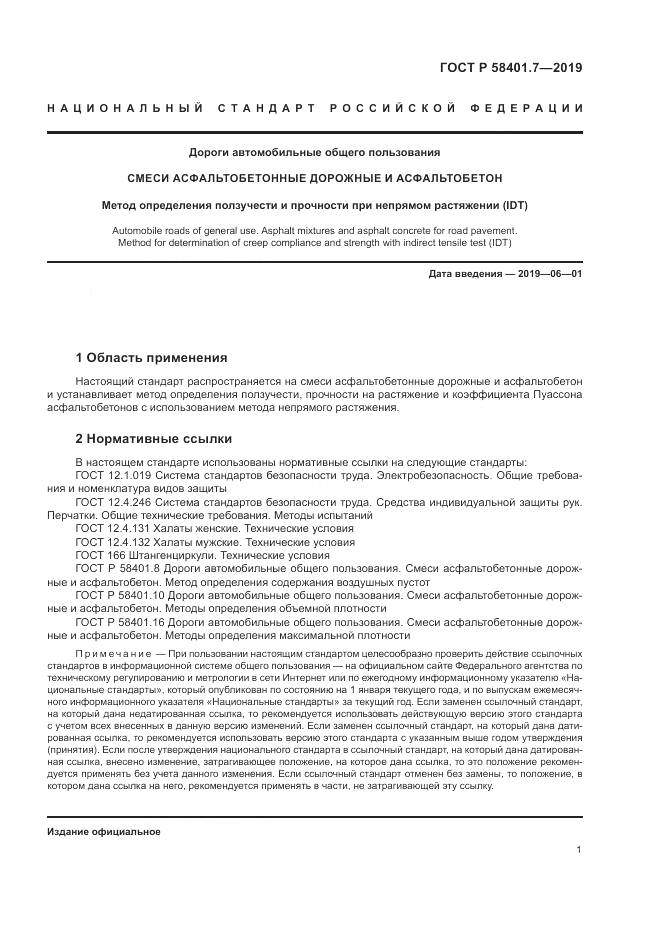 ГОСТ Р 58401.7—2019

НАЦИОНАЛЬНЫЙ СТАНДАРТ РОССИЙСКОЙ ФЕДЕРАЦИИ

Дороги автомобильные общего пользования

СМЕСИ АСФАЛЬТОБЕТОННЫЕ ДОРОЖНЫЕ И АСФАЛЬТОБЕТОН

Метод определения ползучести и прочности при непрямом растяжении (IDT)

Automobile roads of general use. Asphalt mixtures and asphalt concrete for road pavement. Method for determination of creep compliance and strength with indirect tensile test (IDT)

Дата введения — 2019—06—01

1 Область применения

Настоящий стандарт распространяется на смеси асфальтобетонные дорожные и асфальтобетон и устанавливает метод определения ползучести, прочности на растяжение и коэффициента Пуассона асфальтобетонов с использованием метода непрямого растяжения.

2 Нормативные ссылки

В настоящем стандарте использованы нормативные ссылки на следующие стандарты:
ГОСТ 12.1.019 Система стандартов безопасности труда. Электробезопасность. Общие требования и номенклатура видов защиты
ГОСТ 12.4.246 Система стандартов безопасности труда. Средства индивидуальной защиты рук. Перчатки. Общие технические требования. Методы испытаний
ГОСТ 12.4.131 Халаты женские. Технические условия
ГОСТ 12.4.132 Халаты мужские. Технические условия
ГОСТ 166 Штангенциркули. Технические условия
ГОСТ Р 58401.8 Дороги автомобильные общего пользования. Смеси асфальтобетонные дорожные и асфальтобетон. Метод определения содержания воздушных пустот
ГОСТ Р 58401.10 Дороги автомобильные общего пользования. Смеси асфальтобетонные дорожные и асфальтобетон. Методы определения объемной плотности
ГОСТ Р 58401.16 Дороги автомобильные общего пользования. Смеси асфальтобетонные дорожные и асфальтобетон. Методы определения максимальной плотности

Примечание — При пользовании настоящим стандартом целесообразно проверить действие ссылочных стандартов в информационной системе общего пользования — на официальном сайте Федерального агентства по техническому регулированию и метрологии в сети Интернет или по ежегодному информационному указателю «Национальные стандарты», который опубликован по состоянию на 1 января текущего года, и по выпускам ежемесячного информационного указателя «Национальные стандарты» за текущий год. Если заменен ссылочный стандарт, на который дана недатированная ссылка, то рекомендуется использовать действующую версию этого стандарта с учетом всех внесенных в данную версию изменений. Если заменен ссылочный стандарт, на который дана датированная ссылка, то рекомендуется использовать версию этого стандарта с указанным выше годом утверждения (принятия). Если после утверждения национального стандарта в ссылочный стандарт, на который дана датированная ссылка, внесено изменение, затрагивающее положение, на которое дана ссылка, то это положение рекомендуется применять без учета данного изменения. Если ссылочный стандарт отменен без замены, то положение, в котором дана ссылка на него, рекомендуется применять в части, не затрагивающей эту ссылку.

Издание официальное

1